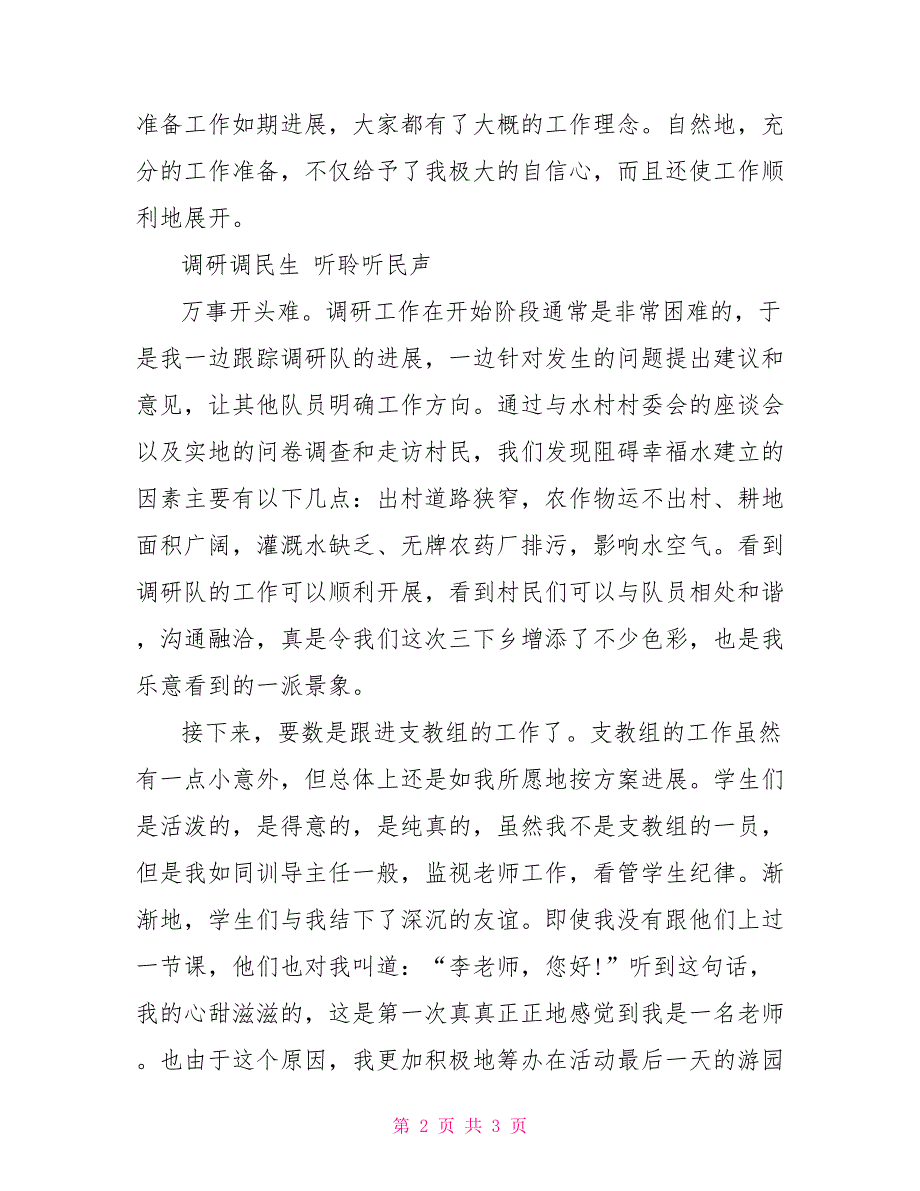 准备工作如期进展，大家都有了大概的工作理念。自然地，充分的工作准备，不仅给予了我极大的自信心，而且还使工作顺利地展开。

调研调民生 听聆听民声

万事开头难。调研工作在开始阶段通常是非常困难的，于是我一边跟踪调研队的进展，一边针对发生的问题提出建议和意见，让其他队员明确工作方向。通过与水村村委会的座谈会以及实地的问卷调查和走访村民，我们发现阻碍幸福水建立的因素主要有以下几点：出村道路狭窄，农作物运不出村、耕地面积广阔，灌溉水缺乏、无牌农药厂排污，影响水空气。看到调研队的工作可以顺利开展，看到村民们可以与队员相处和谐，沟通融洽，真是令我们这次三下乡增添了不少色彩，也是我乐意看到的一派景象。

接下来，要数是跟进支教组的工作了。支教组的工作虽然有一点小意外，但总体上还是如我所愿地按方案进展。学生们是活泼的，是得意的，是纯真的，虽然我不是支教组的一员，但是我如同训导主任一般，监视老师工作，看管学生纪律。渐渐地，学生们与我结下了深沉的友谊。即使我没有跟他们上过一节课，他们也对我叫道：“李老师，您好！”听到这句话，我的心甜滋滋的，这是第一次真真正正地感觉到我是一名老师。也由于这个原因，我更加积极地筹办在活动最后一天的游园

第 2 页 共 3 页